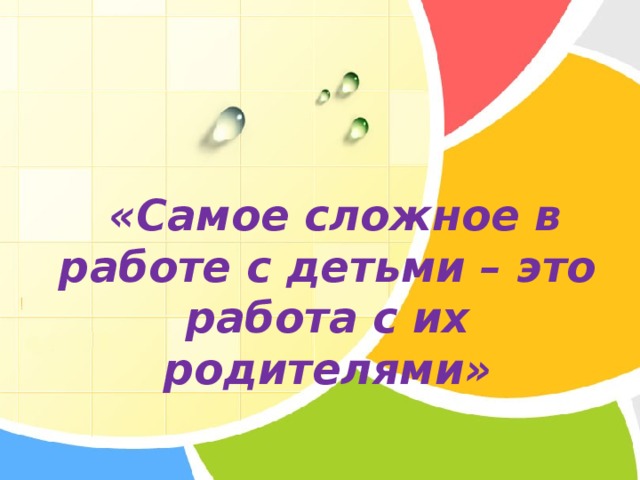 «Самое сложное в работе с детьми – это работа с их родителями»